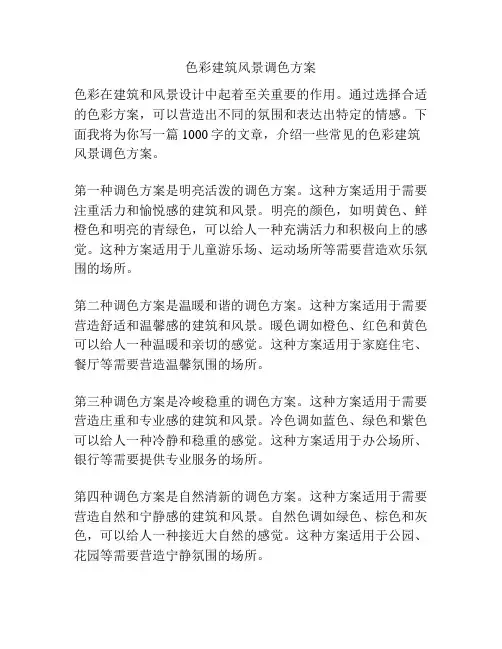 色彩建筑风景调色方案

色彩在建筑和风景设计中起着至关重要的作用。通过选择合适的色彩方案，可以营造出不同的氛围和表达出特定的情感。下面我将为你写一篇 1000 字的文章，介绍一些常见的色彩建筑风景调色方案。

第一种调色方案是明亮活泼的调色方案。这种方案适用于需要注重活力和愉悦感的建筑和风景。明亮的颜色，如明黄色、鲜橙色和明亮的青绿色，可以给人一种充满活力和积极向上的感觉。这种方案适用于儿童游乐场、运动场所等需要营造欢乐氛围的场所。

第二种调色方案是温暖和谐的调色方案。这种方案适用于需要营造舒适和温馨感的建筑和风景。暖色调如橙色、红色和黄色可以给人一种温暖和亲切的感觉。这种方案适用于家庭住宅、餐厅等需要营造温馨氛围的场所。

第三种调色方案是冷峻稳重的调色方案。这种方案适用于需要营造庄重和专业感的建筑和风景。冷色调如蓝色、绿色和紫色可以给人一种冷静和稳重的感觉。这种方案适用于办公场所、银行等需要提供专业服务的场所。

第四种调色方案是自然清新的调色方案。这种方案适用于需要营造自然和宁静感的建筑和风景。自然色调如绿色、棕色和灰色，可以给人一种接近大自然的感觉。这种方案适用于公园、花园等需要营造宁静氛围的场所。